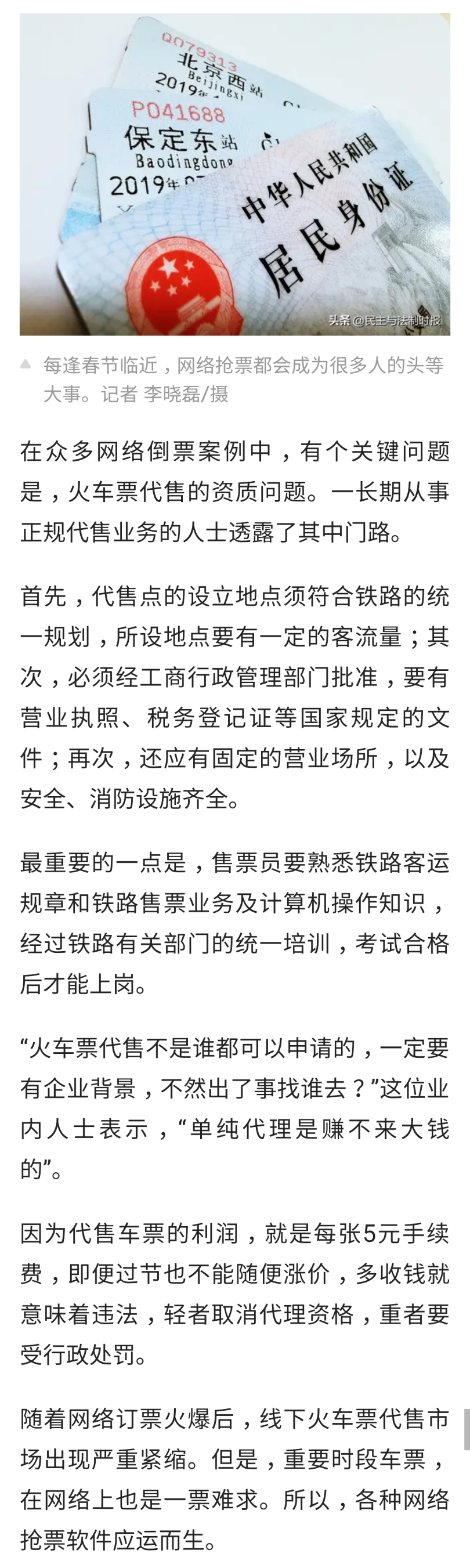 Q079313
北京西站
Beijingxi
2019年

P041688
保定东站
Baodingdong
2019年

中华人民共和国
居民身份证

头条 @民主与法制时报

▲ 每逢春节临近，网络抢票都会成为很多人的头等大事。记者 李晓磊/摄

在众多网络倒票案例中，有个关键问题是，火车票代售的资质问题。一长期从事正规代售业务的人士透露了其中门路。

首先，代售点的设立地点须符合铁路的统一规划，所设地点要有一定的客流量；其次，必须经工商行政管理部门批准，要有营业执照、税务登记证等国家规定的文件；再次，还应有固定的营业场所，以及安全、消防设施齐全。

最重要的一点是，售票员要熟悉铁路客运规章和铁路售票业务及计算机操作知识，经过铁路有关部门的统一培训，考试合格后才能上岗。

“火车票代售不是谁都可以申请的，一定要有企业背景，不然出了事找谁去？”这位业内人士表示，“单纯代理是赚不来大钱的”。

因为代售车票的利润，就是每张5元手续费，即便过节也不能随便涨价，多收钱就意味着违法，轻者取消代理资格，重者要受行政处罚。

随着网络订票火爆后，线下火车票代售市场出现严重紧缩。但是，重要时段车票，在网络上也是一票难求。所以，各种网络抢票软件应运而生。